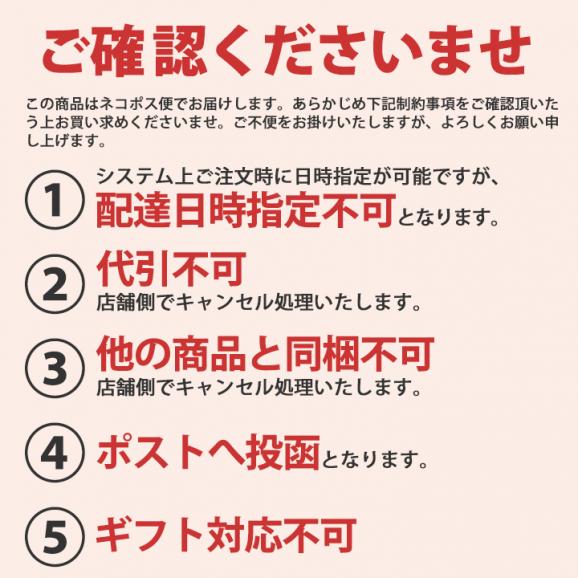 ご確認くださいませ

この商品はネコポス便でお届けします。あらかじめ下記制約事項をご確認頂いたう上お買い求めくださいませ。ご不便をお掛けいたしますが、よろしくお願い申し上げます。

① システム上ご注文時に日時指定が可能ですが、配達日時指定不可となります。

② 代引不可
店舗側でキャンセル処理いたします。

③ 他の商品と同梱不可
店舗側でキャンセル処理いたします。

④ ポストへ投函となります。

⑤ ギフト対応不可